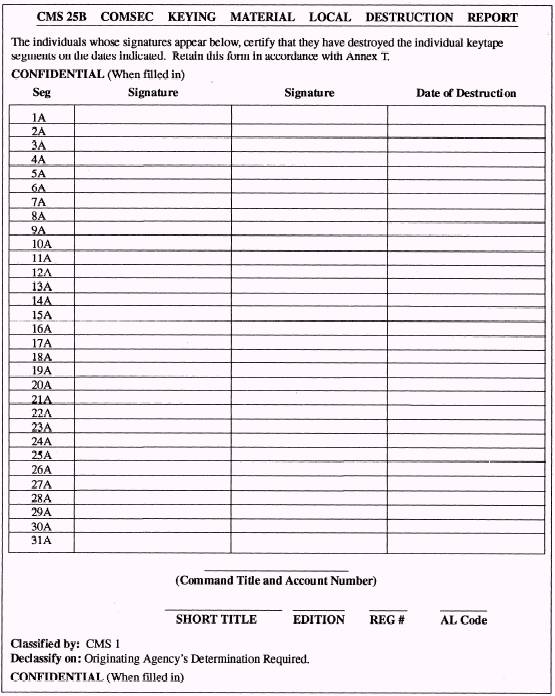 CMS 25B COMSEC KEYING MATERIAL LOCAL DESTRUCTION REPORT

The individuals whose signatures appear below, certify that they have destroyed the individual keytape segments on the dates indicated. Retain this form in accordance with Annex T.

CONFIDENTIAL (When filled in)

| Seg | Signature | Signature | Date of Destruction |
|---|---|---|---|
| 1A | | | |
| 2A | | | |
| 3A | | | |
| 4A | | | |
| 5A | | | |
| 6A | | | |
| 7A | | | |
| 8A | | | |
| 9A | | | |
| 10A | | | |
| 11A | | | |
| 12A | | | |
| 13A | | | |
| 14A | | | |
| 15A | | | |
| 16A | | | |
| 17A | | | |
| 18A | | | |
| 19A | | | |
| 20A | | | |
| 21A | | | |
| 22A | | | |
| 23A | | | |
| 24A | | | |
| 25A | | | |
| 26A | | | |
| 27A | | | |
| 28A | | | |
| 29A | | | |
| 30A | | | |
| 31A | | | |

(Command Title and Account Number)

SHORT TITLE EDITION REG # AL Code

Classified by: CMS 1
Declassify on: Originating Agency's Determination Required.

CONFIDENTIAL (When filled in)